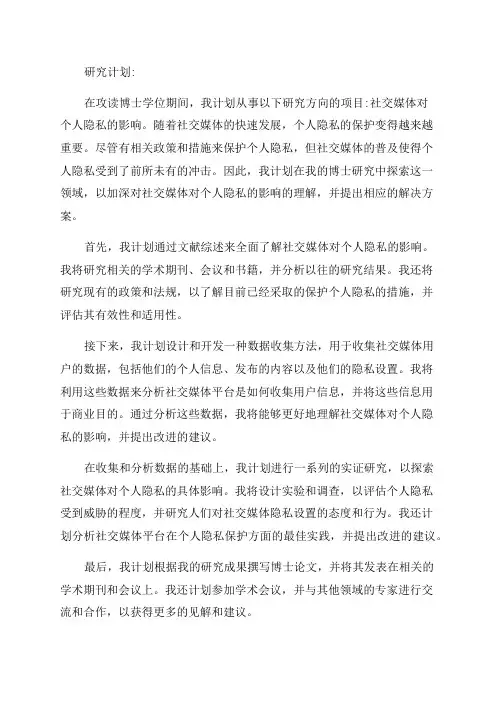 研究计划:

在攻读博士学位期间，我计划从事以下研究方向的项目:社交媒体对个人隐私的影响。随着社交媒体的快速发展，个人隐私的保护变得越来越重要。尽管有相关政策和措施来保护个人隐私，但社交媒体的普及使得个人隐私受到了前所未有的冲击。因此，我计划在我的博士研究中探索这一领域，以加深对社交媒体对个人隐私的影响的理解，并提出相应的解决方案。

首先，我计划通过文献综述来全面了解社交媒体对个人隐私的影响。我将研究相关的学术期刊、会议和书籍，并分析以往的研究结果。我还将研究现有的政策和法规，以了解目前已经采取的保护个人隐私的措施，并评估其有效性和适用性。

接下来，我计划设计和开发一种数据收集方法，用于收集社交媒体用户的数据，包括他们的个人信息、发布的内容以及他们的隐私设置。我将利用这些数据来分析社交媒体平台是如何收集用户信息，并将这些信息用于商业目的。通过分析这些数据，我将能够更好地理解社交媒体对个人隐私的影响，并提出改进的建议。

在收集和分析数据的基础上，我计划进行一系列的实证研究，以探索社交媒体对个人隐私的具体影响。我将设计实验和调查，以评估个人隐私受到威胁的程度，并研究人们对社交媒体隐私设置的态度和行为。我还计划分析社交媒体平台在个人隐私保护方面的最佳实践，并提出改进的建议。

最后，我计划根据我的研究成果撰写博士论文，并将其发表在相关的学术期刊和会议上。我还计划参加学术会议，并与其他领域的专家进行交流和合作，以获得更多的见解和建议。